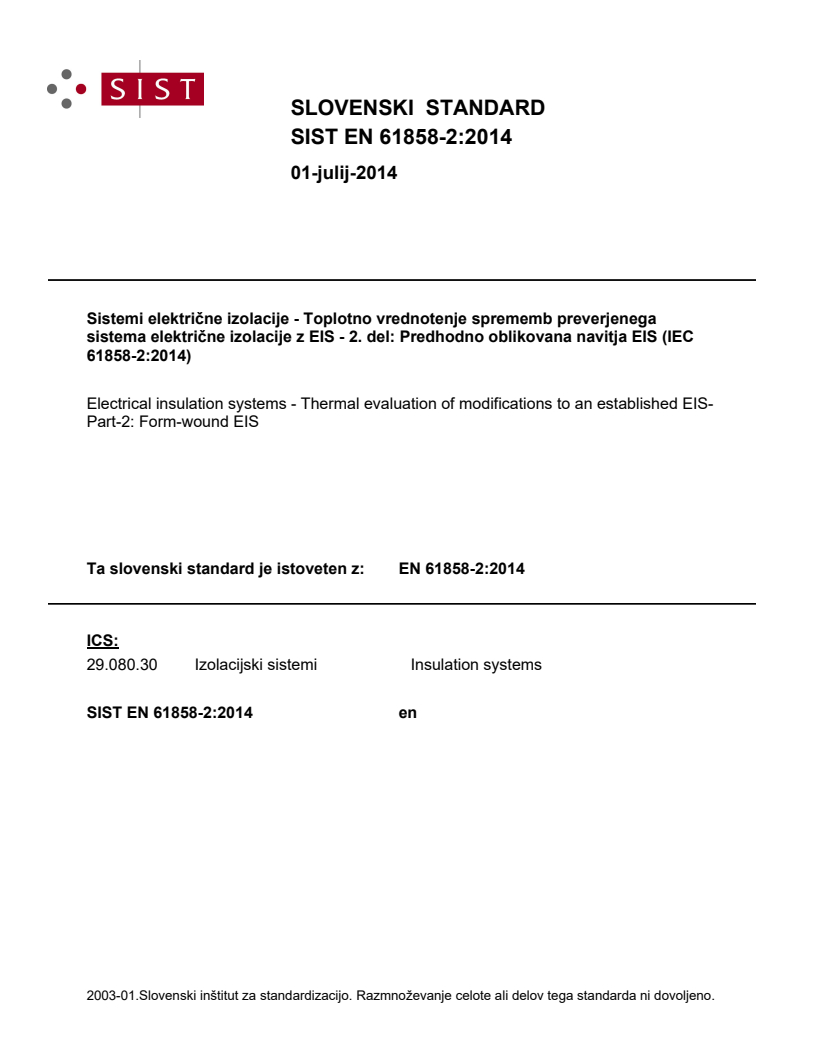 SIST

SLOVENSKI STANDARD
SIST EN 61858-2:2014

01-julij-2014

Sistemi električne izolacije - Toplotno vrednotenje sprememb preverjenega sistema električne izolacije z EIS - 2. del: Predhodno oblikovana navitja EIS (IEC 61858-2:2014)

Electrical insulation systems - Thermal evaluation of modifications to an established EIS- Part-2: Form-wound EIS

Ta slovenski standard je istoveten z: EN 61858-2:2014

ICS:
29.080.30 Izolacijski sistemi Insulation systems

SIST EN 61858-2:2014 en

2003-01.Slovenski inštitut za standardizacijo. Razmnoževanje celote ali delov tega standarda ni dovoljeno.